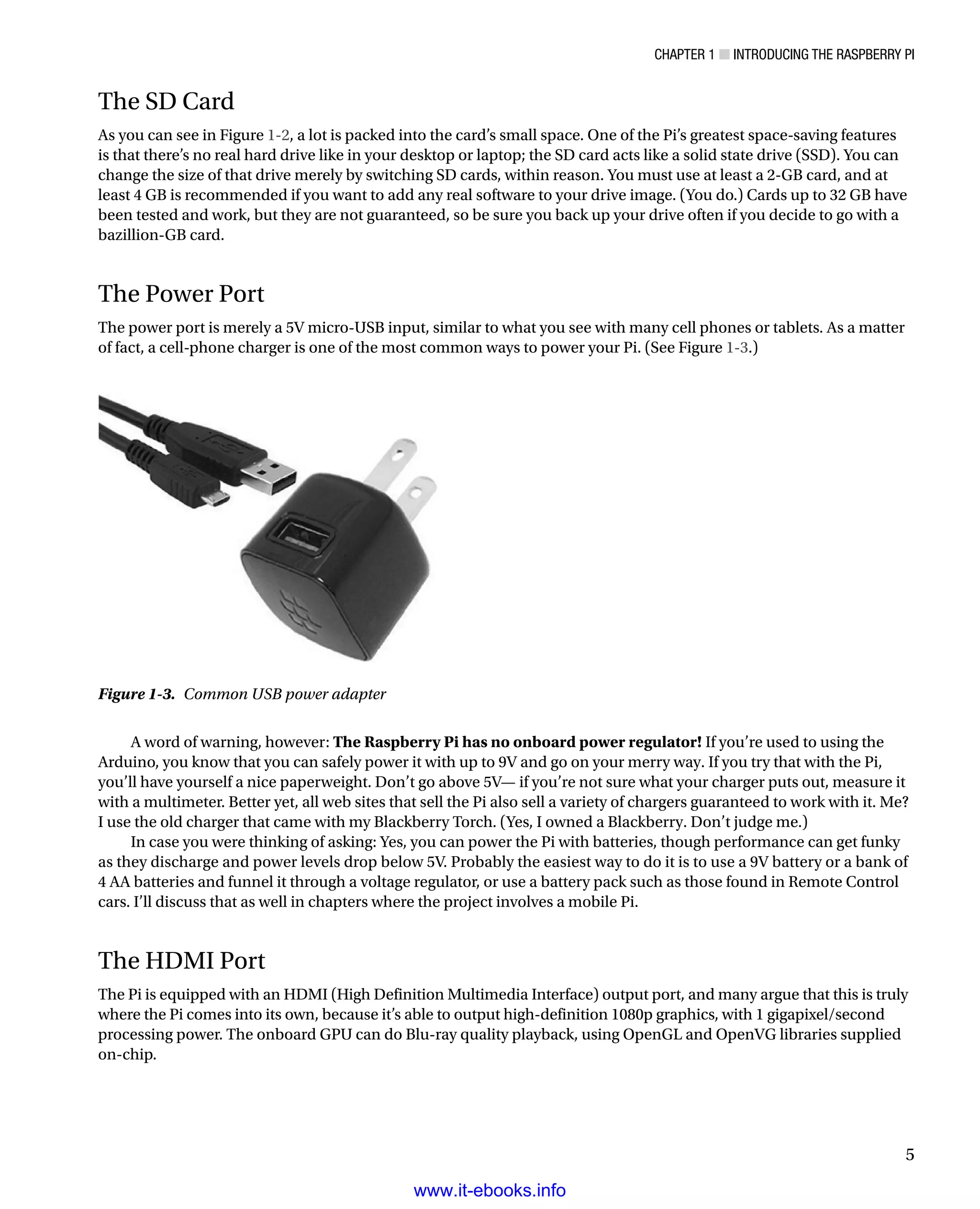 CHAPTER 1 ■ INTRODUCING THE RASPBERRY PI

The SD Card

As you can see in Figure 1-2, a lot is packed into the card's small space. One of the Pi's greatest space-saving features is that there's no real hard drive like in your desktop or laptop; the SD card acts like a solid state drive (SSD). You can change the size of that drive merely by switching SD cards, within reason. You must use at least a 2-GB card, and at least 4 GB is recommended if you want to add any real software to your drive image. (You do.) Cards up to 32 GB have been tested and work, but they are not guaranteed, so be sure you back up your drive often if you decide to go with a bazillion-GB card.

The Power Port

The power port is merely a 5V micro-USB input, similar to what you see with many cell phones or tablets. As a matter of fact, a cell-phone charger is one of the most common ways to power your Pi. (See Figure 1-3.)

Figure 1-3. Common USB power adapter

A word of warning, however: The Raspberry Pi has no onboard power regulator! If you're used to using the Arduino, you know that you can safely power it with up to 9V and go on your merry way. If you try that with the Pi, you'll have yourself a nice paperweight. Don't go above 5V— if you're not sure what your charger puts out, measure it with a multimeter. Better yet, all web sites that sell the Pi also sell a variety of chargers guaranteed to work with it. Me? I use the old charger that came with my Blackberry Torch. (Yes, I owned a Blackberry. Don't judge me.)

In case you were thinking of asking: Yes, you can power the Pi with batteries, though performance can get funky as they discharge and power levels drop below 5V. Probably the easiest way to do it is to use a 9V battery or a bank of 4 AA batteries and funnel it through a voltage regulator, or use a battery pack such as those found in Remote Control cars. I'll discuss that as well in chapters where the project involves a mobile Pi.

The HDMI Port

The Pi is equipped with an HDMI (High Definition Multimedia Interface) output port, and many argue that this is truly where the Pi comes into its own, because it's able to output high-definition 1080p graphics, with 1 gigapixel/second processing power. The onboard GPU can do Blu-ray quality playback, using OpenGL and OpenVG libraries supplied on-chip.

5

www.it-ebooks.info